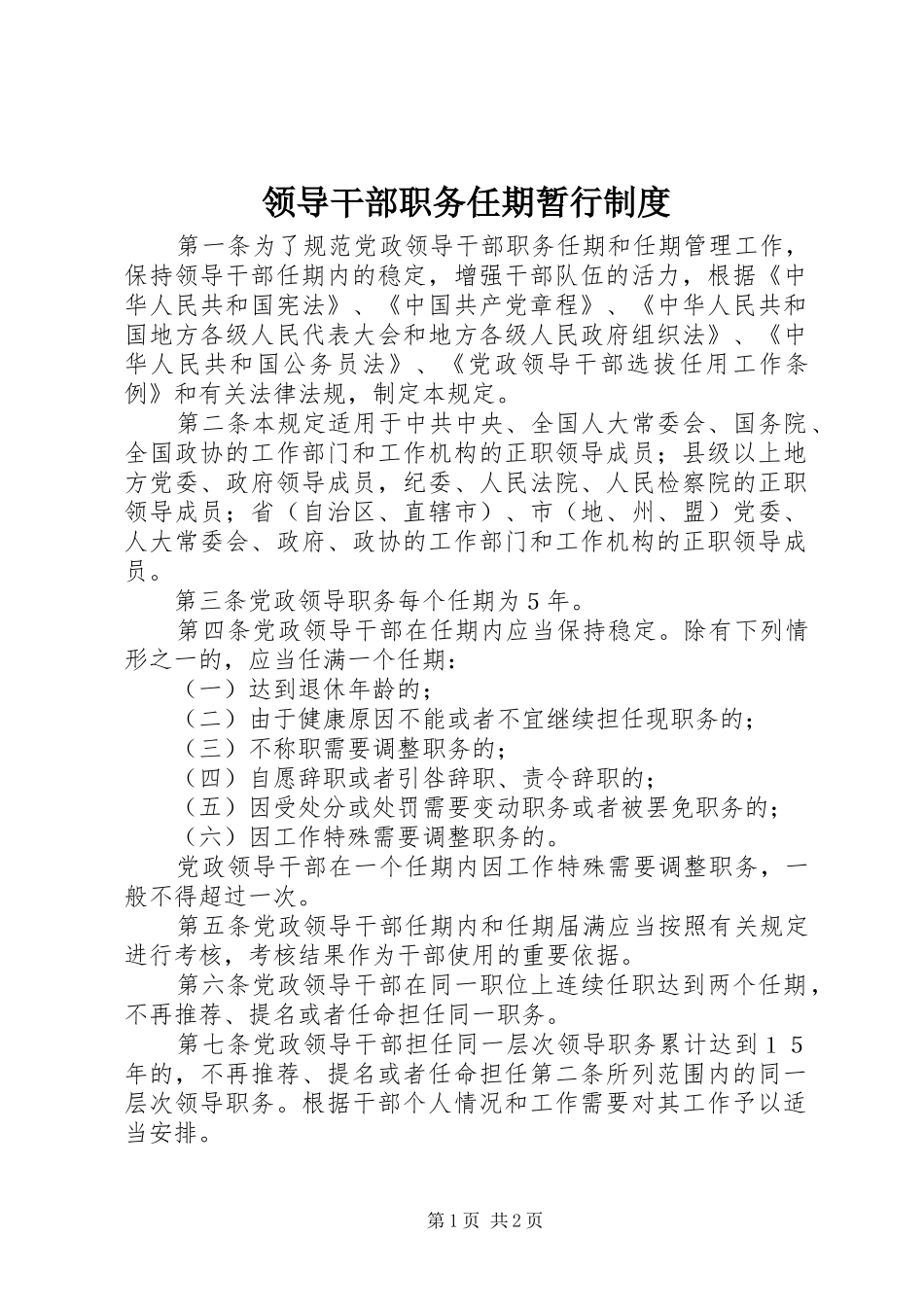 领导干部职务任期暂行制度

第一条为了规范党政领导干部职务任期和任期管理工作，保持领导干部任期内的稳定，增强干部队伍的活力，根据《中华人民共和国宪法》、《中国共产党章程》、《中华人民共和国地方各级人民代表大会和地方各级人民政府组织法》、《中华人民共和国公务员法》、《党政领导干部选拔任用工作条例》和有关法律法规，制定本规定。

第二条本规定适用于中共中央、全国人大常委会、国务院、全国政协的工作部门和工作机构的正职领导成员；县级以上地方党委、政府领导成员，纪委、人民法院、人民检察院的正职领导成员；省（自治区、直辖市）、市（地、州、盟）党委、人大常委会、政府、政协的工作部门和工作机构的正职领导成员。

第三条党政领导职务每个任期为5年。

第四条党政领导干部在任期内应当保持稳定。除有下列情形之一的，应当任满一个任期：

（一）达到退休年龄的；

（二）由于健康原因不能或者不宜继续担任现职务的；

（三）不称职需要调整职务的；

（四）自愿辞职或者引咎辞职、责令辞职的；

（五）因受处分或处罚需要变动职务或者被罢免职务的；

（六）因工作特殊需要调整职务的。

党政领导干部在一个任期内因工作特殊需要调整职务，一般不得超过一次。

第五条党政领导干部任期内和任期届满应当按照有关规定进行考核，考核结果作为干部使用的重要依据。

第六条党政领导干部在同一职位上连续任职达到两个任期，不再推荐、提名或者任命担任同一职务。

第七条党政领导干部担任同一层次领导职务累计达到15年的，不再推荐、提名或者任命担任第二条所列范围内的同一层次领导职务。根据干部个人情况和工作需要对其工作予以适当安排。

第1页 共2页